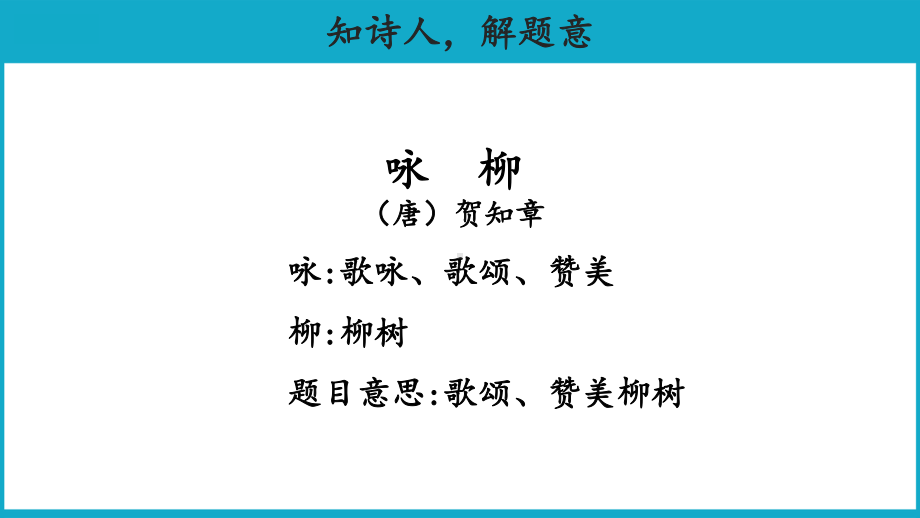 知诗人，解题意

咏　柳
（唐）贺知章

咏:歌咏、歌颂、赞美

柳:柳树

题目意思:歌颂、赞美柳树